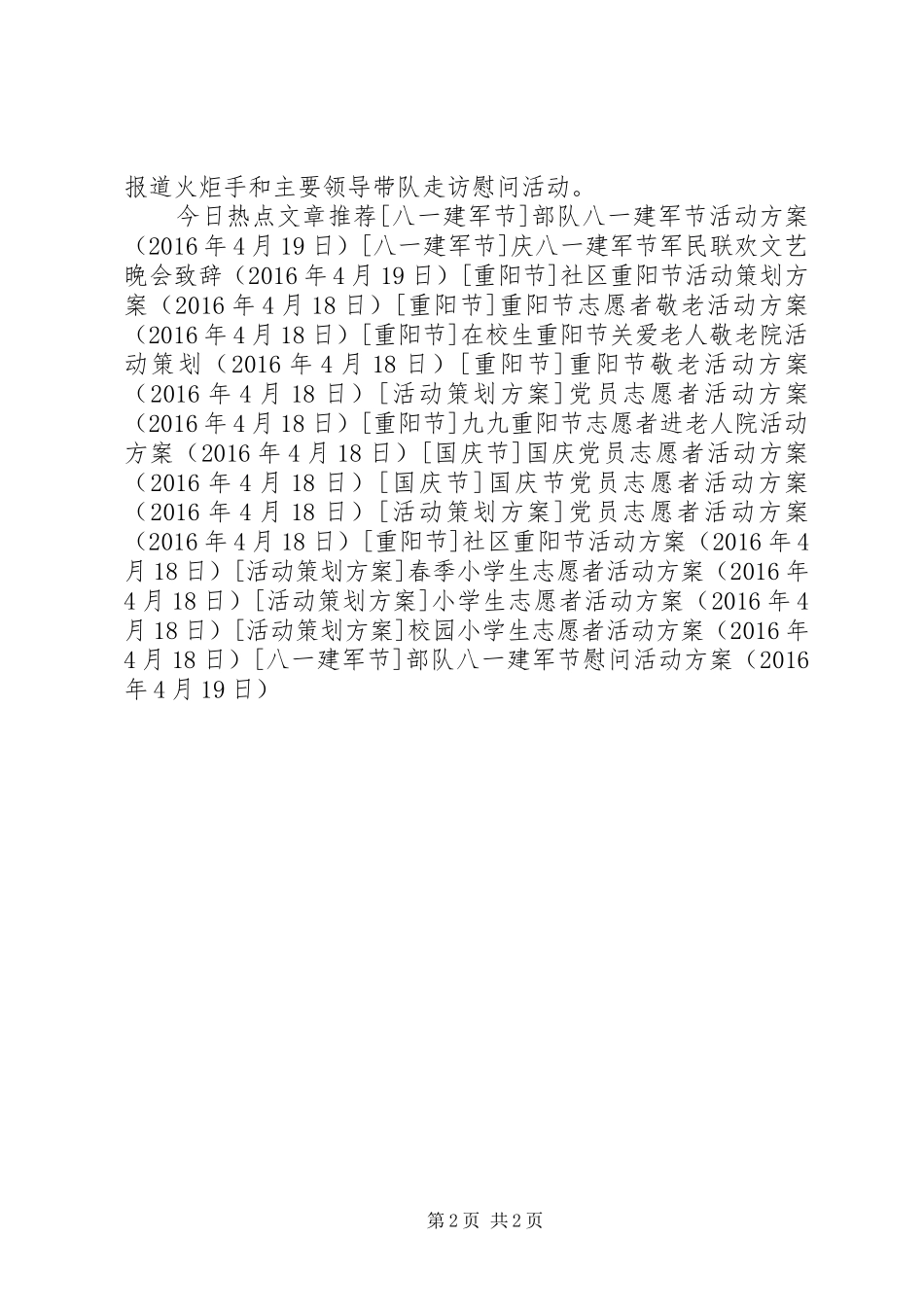 报道火炬手和主要领导带队走访慰问活动。

今日热点文章推荐[八一建军节]部队八一建军节活动方案（2016年4月19日）[八一建军节]庆八一建军节军民联欢文艺晚会致辞（2016年4月19日）[重阳节]社区重阳节活动策划方案（2016年4月18日）[重阳节]重阳节志愿者敬老活动方案（2016年4月18日）[重阳节]在校生重阳节关爱老人敬老院活动策划（2016年4月18日）[重阳节]重阳节敬老活动方案（2016年4月18日）[活动策划方案]党员志愿者活动方案（2016年4月18日）[重阳节]九九重阳节志愿者进老人院活动方案（2016年4月18日）[国庆节]国庆党员志愿者活动方案（2016年4月18日）[国庆节]国庆节党员志愿者活动方案（2016年4月18日）[活动策划方案]党员志愿者活动方案（2016年4月18日）[重阳节]社区重阳节活动方案（2016年4月18日）[活动策划方案]春季小学生志愿者活动方案（2016年4月18日）[活动策划方案]小学生志愿者活动方案（2016年4月18日）[活动策划方案]校园小学生志愿者活动方案（2016年4月18日）[八一建军节]部队八一建军节慰问活动方案（2016年4月19日）

第2页 共2页